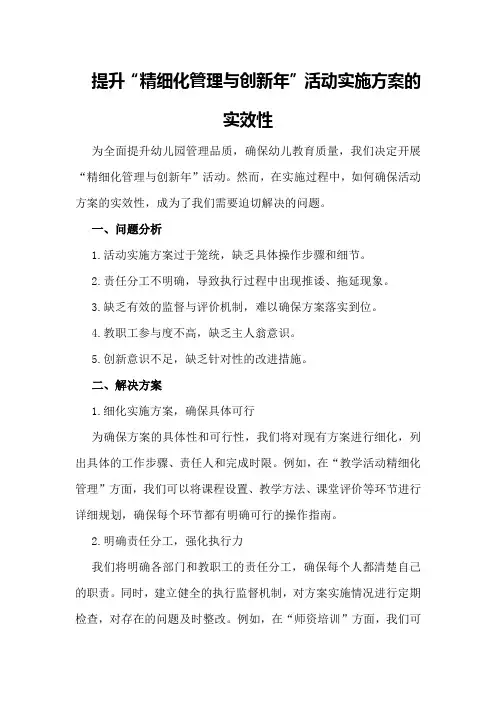 提升“精细化管理与创新年”活动实施方案的实效性

为全面提升幼儿园管理品质，确保幼儿教育质量，我们决定开展“精细化管理与创新年”活动。然而，在实施过程中，如何确保活动方案的实效性，成为了我们需要迫切解决的问题。

一、问题分析

1.活动实施方案过于笼统，缺乏具体操作步骤和细节。

2.责任分工不明确，导致执行过程中出现推诿、拖延现象。

3.缺乏有效的监督与评价机制，难以确保方案落实到位。

4.教职工参与度不高，缺乏主人翁意识。

5.创新意识不足，缺乏针对性的改进措施。

二、解决方案

1.细化实施方案，确保具体可行

为确保方案的具体性和可行性，我们将对现有方案进行细化，列出具体的工作步骤、责任人和完成时限。例如，在“教学活动精细化管理”方面，我们可以将课程设置、教学方法、课堂评价等环节进行详细规划，确保每个环节都有明确可行的操作指南。

2.明确责任分工，强化执行力

我们将明确各部门和教职工的责任分工，确保每个人都清楚自己的职责。同时，建立健全的执行监督机制，对方案实施情况进行定期检查，对存在的问题及时整改。例如，在“师资培训”方面，我们可